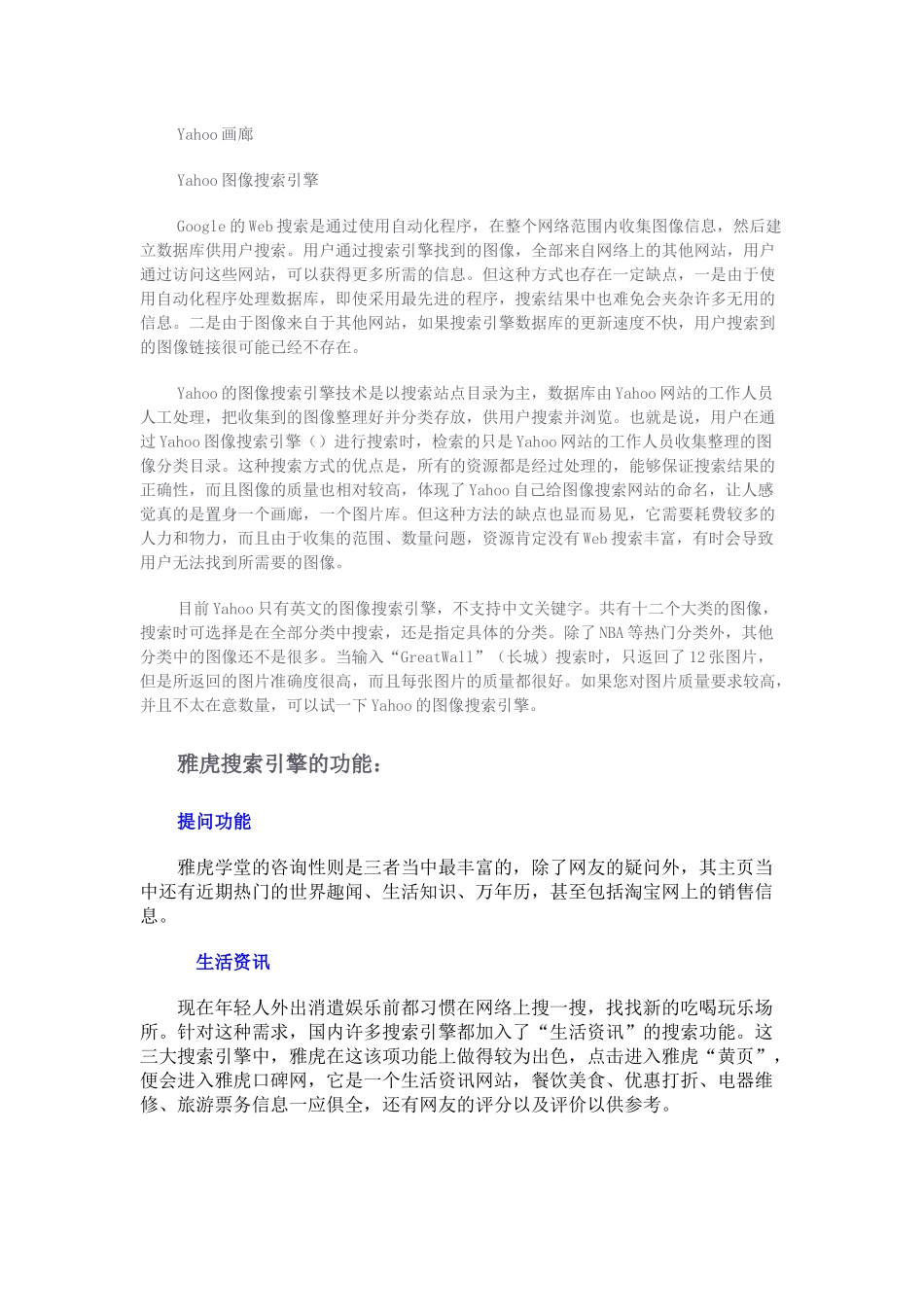 Yahoo画廊

Yahoo图像搜索引擎

Google的Web搜索是通过使用自动化程序，在整个网络范围内收集图像信息，然后建立数据库供用户搜索。用户通过搜索引擎找到的图像，全部来自网络上的其他网站，用户通过访问这些网站，可以获得更多所需的信息。但这种方式也存在一定缺点，一是由于使用自动化程序处理数据库，即使采用最先进的程序，搜索结果中也难免会夹杂许多无用的信息。二是由于图像来自于其他网站，如果搜索引擎数据库的更新速度不快，用户搜索到的图像链接很可能已经不存在。

Yahoo的图像搜索引擎技术是以搜索站点目录为主，数据库由Yahoo网站的工作人员人工处理，把收集到的图像整理好并分类存放，供用户搜索并浏览。也就是说，用户在通过Yahoo图像搜索引擎（）进行搜索时，检索的只是Yahoo网站的工作人员收集整理的图像分类目录。这种搜索方式的优点是，所有的资源都是经过处理的，能够保证搜索结果的正确性，而且图像的质量也相对较高，体现了Yahoo自己给图像搜索网站的命名，让人感觉真的是置身一个画廊，一个图片库。但这种方法的缺点也显而易见，它需要耗费较多的人力和物力，而且由于收集的范围、数量问题，资源肯定没有Web搜索丰富，有时会导致用户无法找到所需要的图像。

目前Yahoo只有英文的图像搜索引擎，不支持中文关键字。共有十二个大类的图像，搜索时可选择是在全部分类中搜索，还是指定具体的分类。除了NBA等热门分类外，其他分类中的图像还不是很多。当输入“GreatWall”（长城）搜索时，只返回了12张图片，但是所返回的图片准确度很高，而且每张图片的质量都很好。如果您对图片质量要求较高，并且不太在意数量，可以试一下Yahoo的图像搜索引擎。

雅虎搜索引擎的功能：

提问功能

雅虎学堂的咨询性则是三者当中最丰富的，除了网友的疑问外，其主页当中还有近期热门的世界趣闻、生活知识、万年历，甚至包括淘宝网上的销售信息。

生活资讯

现在年轻人外出消遣娱乐前都习惯在网络上搜一搜，找找新的吃喝玩乐场所。针对这种需求，国内许多搜索引擎都加入了“生活资讯”的搜索功能。这三大搜索引擎中，雅虎在这该项功能上做得较为出色，点击进入雅虎“黄页”，便会进入雅虎口碑网，它是一个生活资讯网站，餐饮美食、优惠打折、电器维修、旅游票务信息一应俱全，还有网友的评分以及评价以供参考。